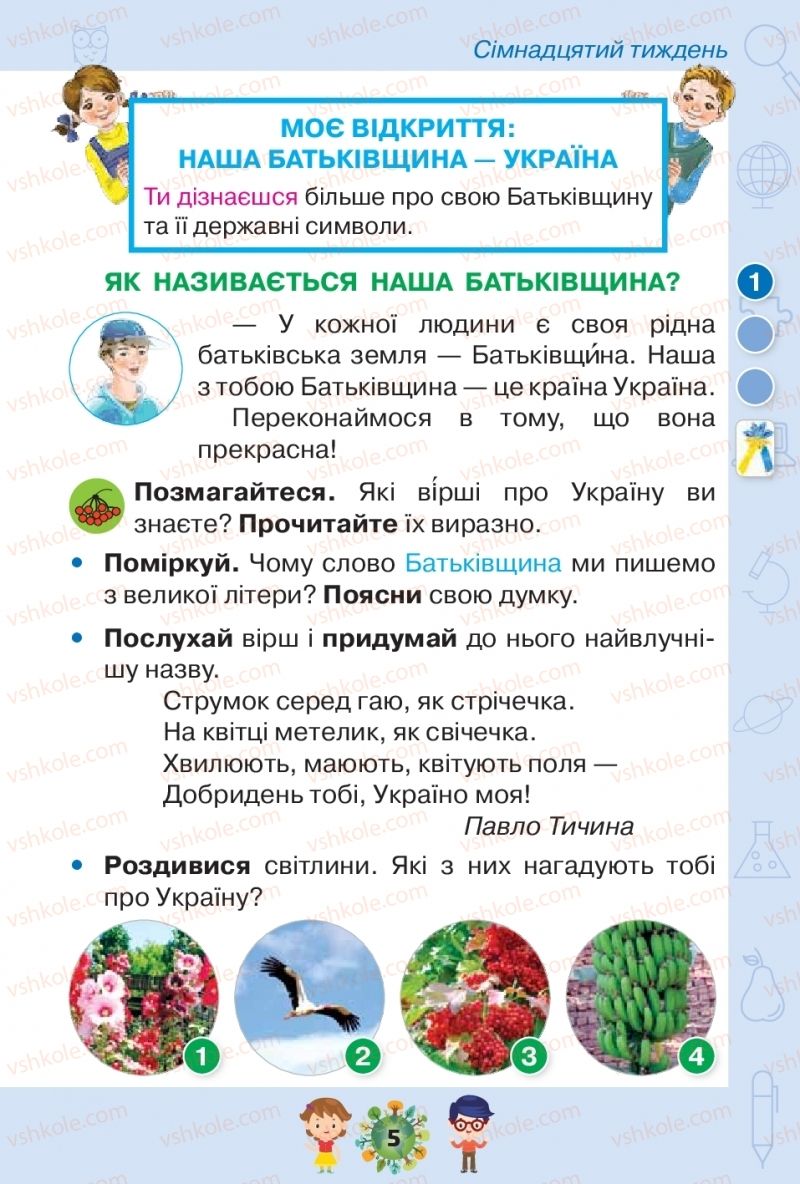 Сімнадцятий тиждень

МОЄ ВІДКРИТТЯ:
НАША БАТЬКІВЩИНА — УКРАЇНА

Ти дізнаєшся більше про свою Батьківщину та її державні символи.

ЯК НАЗИВАЄТЬСЯ НАША БАТЬКІВЩИНА?

1

— У кожної людини є своя рідна батьківська земля — Батьківщи́на. Наша з тобою Батьківщина — це країна Україна.
Переконаймося в тому, що вона прекрасна!

Позмагайтеся. Які ві́рші про Україну ви знаєте? Прочитайте їх виразно.

• Поміркуй. Чому слово Батьківщина ми пишемо з великої літери? Поясни свою думку.

• Послухай вірш і придумай до нього найвлучнішу назву.

Струмок серед гаю, як стрічечка.
На квітці метелик, як свічечка.
Хвилюють, маюють, квітують поля —
Добридень тобі, Україно моя!
Павло Тичина

• Роздивися світлини. Які з них нагадують тобі про Україну?

1 2 3 4

5

vshkole.com